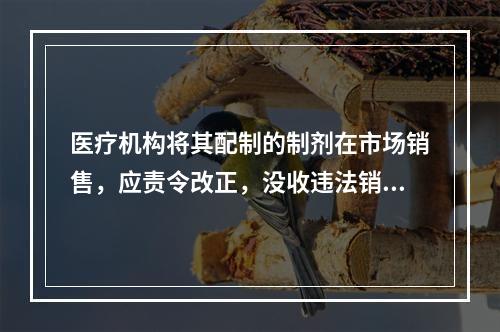 医疗机构将其配制的制剂在市场销售，应责令改正，没收违法销...